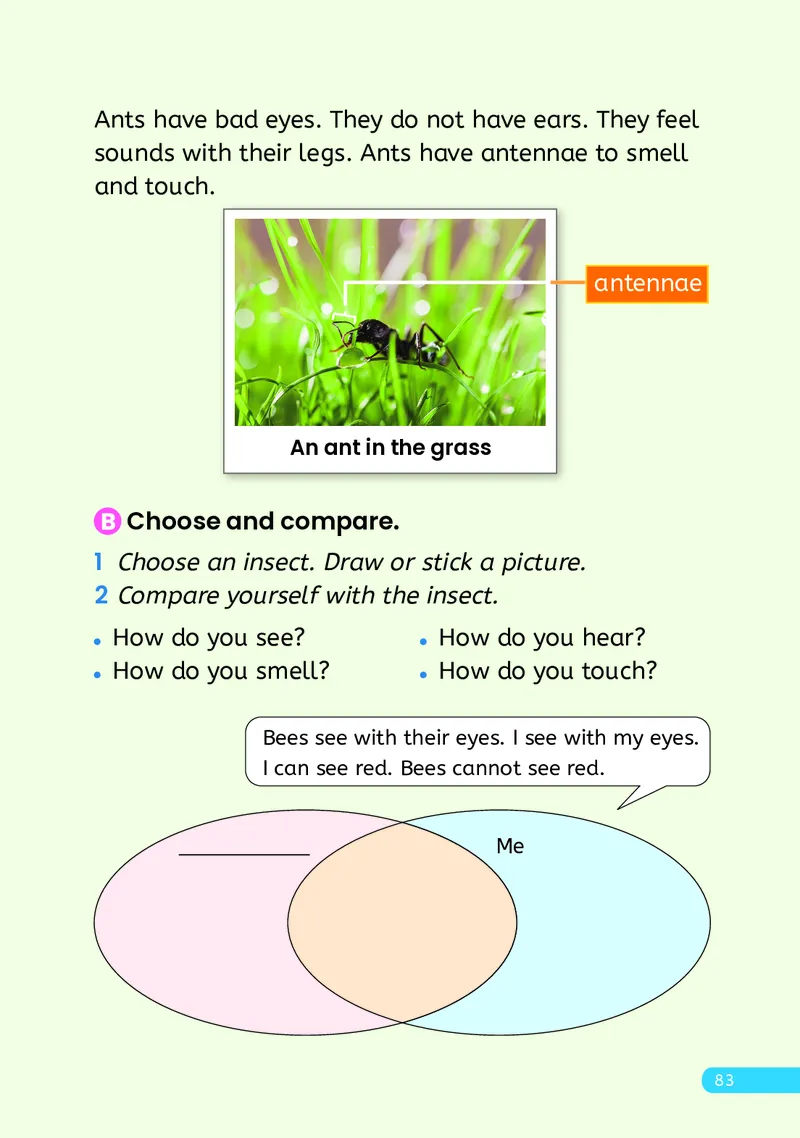 Ants have bad eyes. They do not have ears. They feel sounds with their legs. Ants have antennae to smell and touch.

antennae

An ant in the grass

B Choose and compare.

1 Choose an insect. Draw or stick a picture.
2 Compare yourself with the insect.

• How do you see?
• How do you smell?
• How do you hear?
• How do you touch?

Bees see with their eyes. I see with my eyes. I can see red. Bees cannot see red.

Me

83